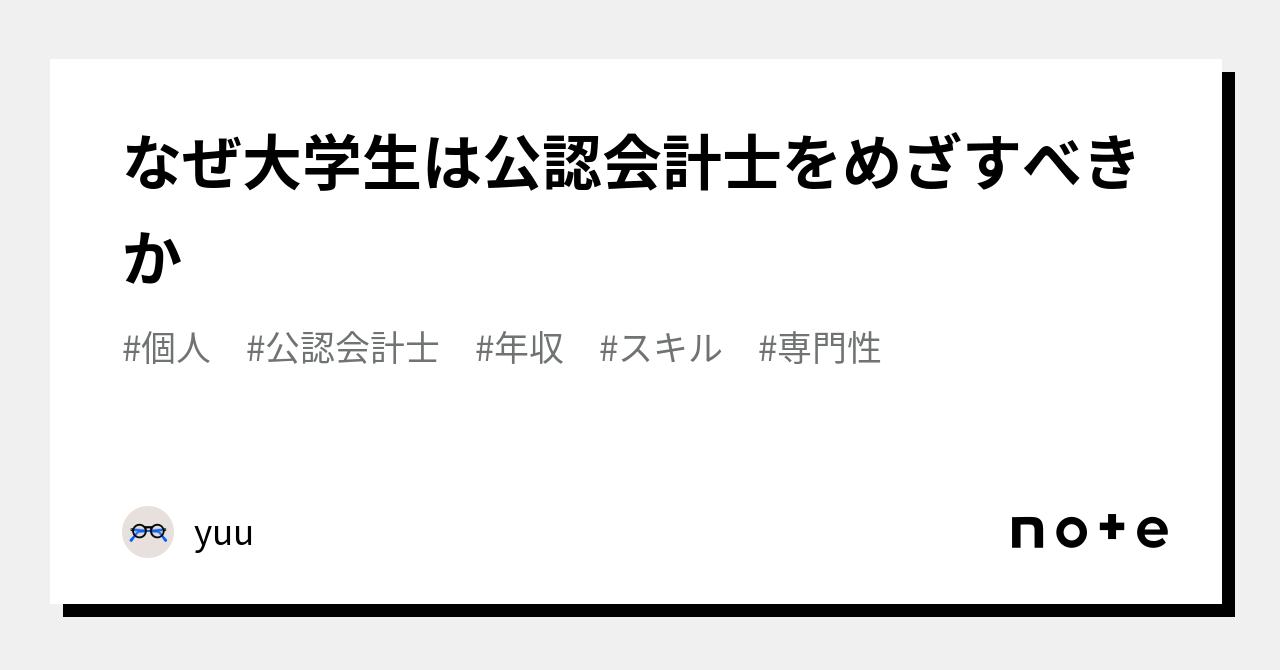 なぜ大学生は公認会計士をめざすべきか

#個人　#公認会計士　#年収　#スキル　#専門性

yuu

note